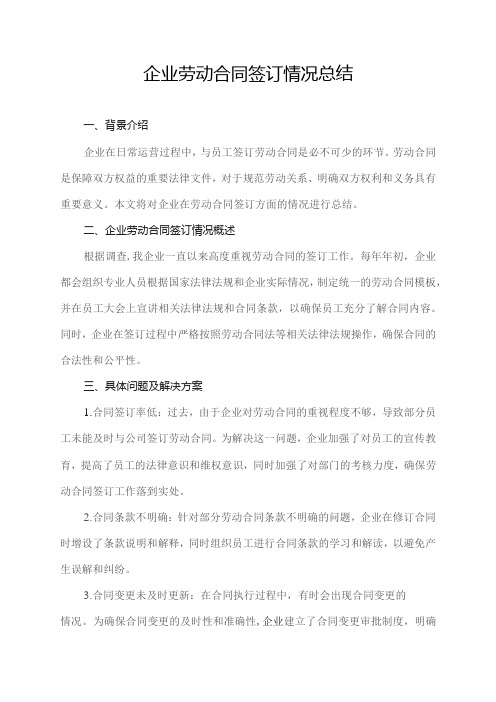 企业劳动合同签订情况总结

一、背景介绍

企业在日常运营过程中，与员工签订劳动合同是必不可少的环节。劳动合同是保障双方权益的重要法律文件，对于规范劳动关系、明确双方权利和义务具有重要意义。本文将对企业在劳动合同签订方面的情况进行总结。

二、企业劳动合同签订情况概述

根据调查，我企业一直以来高度重视劳动合同的签订工作。每年年初，企业都会组织专业人员根据国家法律法规和企业实际情况，制定统一的劳动合同模板，并在员工大会上宣讲相关法律法规和合同条款，以确保员工充分了解合同内容。同时，企业在签订过程中严格按照劳动合同法等相关法律法规操作，确保合同的合法性和公平性。

三、具体问题及解决方案

1.合同签订率低：过去，由于企业对劳动合同的重视程度不够，导致部分员工未能及时与公司签订劳动合同。为解决这一问题，企业加强了对员工的宣传教育，提高了员工的法律意识和维权意识，同时加强了对部门的考核力度，确保劳动合同签订工作落到实处。

2.合同条款不明确：针对部分劳动合同条款不明确的问题，企业在修订合同时增设了条款说明和解释，同时组织员工进行合同条款的学习和解读，以避免产生误解和纠纷。

3.合同变更未及时更新：在合同执行过程中，有时会出现合同变更的情况。为确保合同变更的及时性和准确性，企业建立了合同变更审批制度，明确